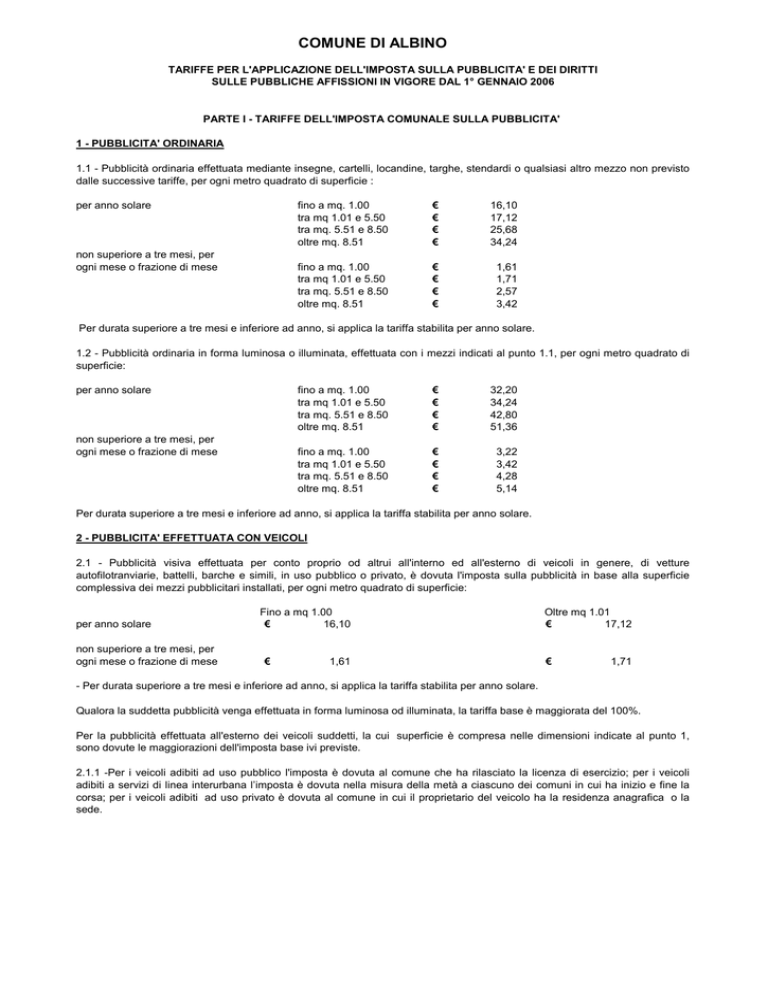 COMUNE DI ALBINO

TARIFFE PER L'APPLICAZIONE DELL'IMPOSTA SULLA PUBBLICITA' E DEI DIRITTI SULLE PUBBLICHE AFFISSIONI IN VIGORE DAL 1° GENNAIO 2006

PARTE I - TARIFFE DELL'IMPOSTA COMUNALE SULLA PUBBLICITA'

1 - PUBBLICITA' ORDINARIA

1.1 - Pubblicità ordinaria effettuata mediante insegne, cartelli, locandine, targhe, stendardi o qualsiasi altro mezzo non previsto dalle successive tariffe, per ogni metro quadrato di superficie :

| | | | |
|---|---|---|---|
| per anno solare | fino a mq. 1.00 | € | 16,10 |
| | tra mq 1.01 e 5.50 | € | 17,12 |
| | tra mq. 5.51 e 8.50 | € | 25,68 |
| | oltre mq. 8.51 | € | 34,24 |
| non superiore a tre mesi, per ogni mese o frazione di mese | fino a mq. 1.00 | € | 1,61 |
| | tra mq 1.01 e 5.50 | € | 1,71 |
| | tra mq. 5.51 e 8.50 | € | 2,57 |
| | oltre mq. 8.51 | € | 3,42 |

Per durata superiore a tre mesi e inferiore ad anno, si applica la tariffa stabilita per anno solare.

1.2 - Pubblicità ordinaria in forma luminosa o illuminata, effettuata con i mezzi indicati al punto 1.1, per ogni metro quadrato di superficie:

| | | | |
|---|---|---|---|
| per anno solare | fino a mq. 1.00 | € | 32,20 |
| | tra mq 1.01 e 5.50 | € | 34,24 |
| | tra mq. 5.51 e 8.50 | € | 42,80 |
| | oltre mq. 8.51 | € | 51,36 |
| non superiore a tre mesi, per ogni mese o frazione di mese | fino a mq. 1.00 | € | 3,22 |
| | tra mq 1.01 e 5.50 | € | 3,42 |
| | tra mq. 5.51 e 8.50 | € | 4,28 |
| | oltre mq. 8.51 | € | 5,14 |

Per durata superiore a tre mesi e inferiore ad anno, si applica la tariffa stabilita per anno solare.

2 - PUBBLICITA' EFFETTUATA CON VEICOLI

2.1 - Pubblicità visiva effettuata per conto proprio od altrui all'interno ed all'esterno di veicoli in genere, di vetture autofilotranviarie, battelli, barche e simili, in uso pubblico o privato, è dovuta l'imposta sulla pubblicità in base alla superficie complessiva dei mezzi pubblicitari installati, per ogni metro quadrato di superficie:

| | Fino a mq 1.00 | Oltre mq 1.01 |
|---|---|---|
| per anno solare | € 16,10 | € 17,12 |
| non superiore a tre mesi, per ogni mese o frazione di mese | € 1,61 | € 1,71 |

- Per durata superiore a tre mesi e inferiore ad anno, si applica la tariffa stabilita per anno solare.

Qualora la suddetta pubblicità venga effettuata in forma luminosa od illuminata, la tariffa base è maggiorata del 100%.

Per la pubblicità effettuata all'esterno dei veicoli suddetti, la cui superficie è compresa nelle dimensioni indicate al punto 1, sono dovute le maggiorazioni dell'imposta base ivi previste.

2.1.1 -Per i veicoli adibiti ad uso pubblico l'imposta è dovuta al comune che ha rilasciato la licenza di esercizio; per i veicoli adibiti a servizi di linea interurbana l'imposta è dovuta nella misura della metà a ciascuno dei comuni in cui ha inizio e fine la corsa; per i veicoli adibiti ad uso privato è dovuta al comune in cui il proprietario del veicolo ha la residenza anagrafica o la sede.